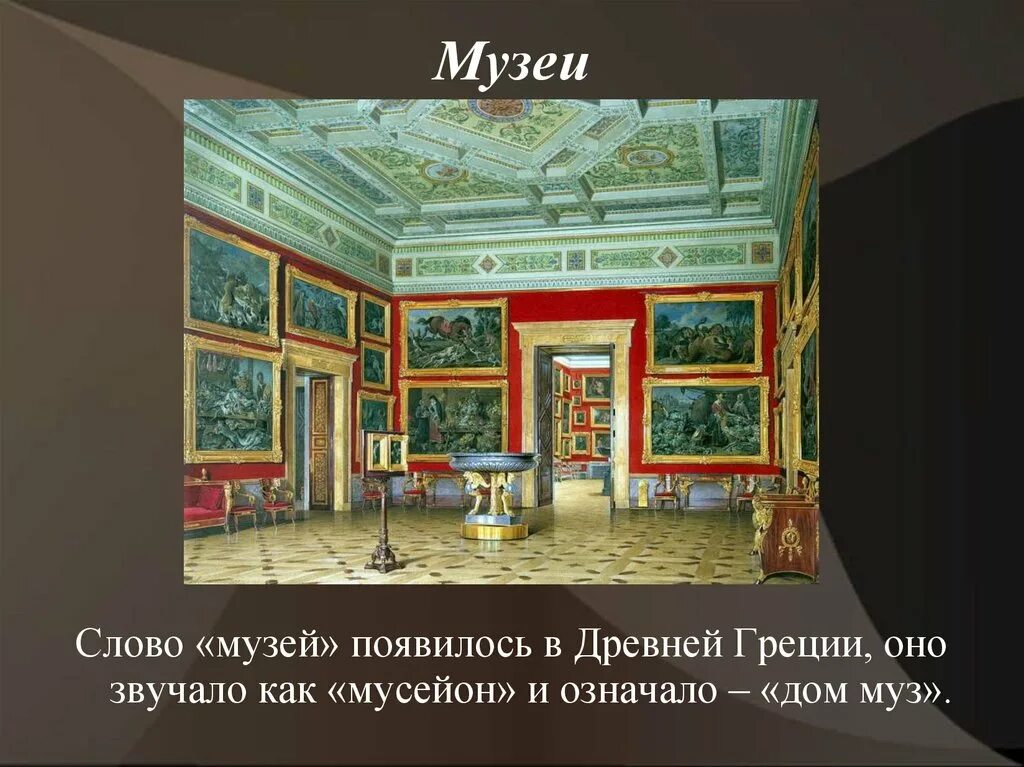 Музеи

Слово «музей» появилось в Древней Греции, оно звучало как «мусейон» и означало – «дом муз».